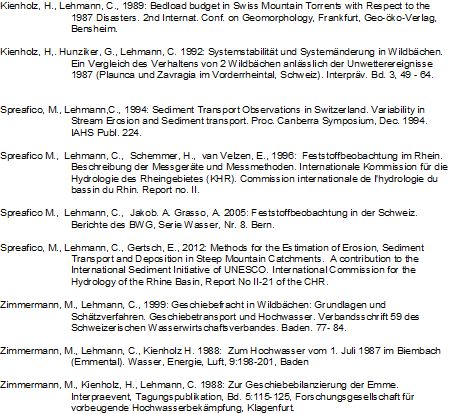 Kienholz, H., Lehmann, C., 1989: Bedload budget in Swiss Mountain Torrents with Respect to the 1987 Disasters. 2nd Internat. Conf. on Geomorphology, Frankfurt, Geo-öko-Verlag, Bensheim.

Kienholz, H,. Hunziker, G., Lehmann, C. 1992: Systemstabilität und Systemänderung in Wildbächen. Ein Vergleich des Verhaltens von 2 Wildbächen anlässlich der Unwetterereignisse 1987 (Plaunca und Zavragia im Vorderrheintal, Schweiz). Interpräv. Bd. 3, 49 - 64.

Spreafico, M., Lehmann,C., 1994: Sediment Transport Observations in Switzerland. Variability in Stream Erosion and Sediment transport. Proc. Canberra Symposium, Dec. 1994. IAHS Publ. 224.

Spreafico M., Lehmann, C., Schemmer, H., van Velzen, E., 1996: Feststoffbeobachtung im Rhein. Beschreibung der Messgeräte und Messmethoden. Internationale Kommission für die Hydrologie des Rheingebietes (KHR). Commission internationale de l'hydrologie du bassin du Rhin. Report no. II.

Spreafico M., Lehmann, C., Jakob. A. Grasso, A. 2005: Feststoffbeobachtung in der Schweiz. Berichte des BWG, Serie Wasser, Nr. 8. Bern.

Spreafico, M., Lehmann, C., Gertsch, E., 2012: Methods for the Estimation of Erosion, Sediment Transport and Deposition in Steep Mountain Catchments. A contribution to the International Sediment Initiative of UNESCO. International Commission for the Hydrology of the Rhine Basin, Report No II-21 of the CHR.

Zimmermann, M., Lehmann, C., 1999: Geschiebefracht in Wildbächen: Grundlagen und Schätzverfahren. Geschiebetransport und Hochwasser. Verbandsschrift 59 des Schweizerischen Wasserwirtschaftsverbandes. Baden. 77- 84.

Zimmermann, M., Lehmann, C., Kienholz H. 1988: Zum Hochwasser vom 1. Juli 1987 im Biembach (Emmental). Wasser, Energie, Luft, 9:198-201, Baden

Zimmermann, M., Kienholz, H., Lehmann, C. 1988: Zur Geschiebebilanzierung der Emme. Interpraevent, Tagungspublikation, Bd. 5:115-125, Forschungsgesellschaft für vorbeugende Hochwasserbekämpfung, Klagenfurt.